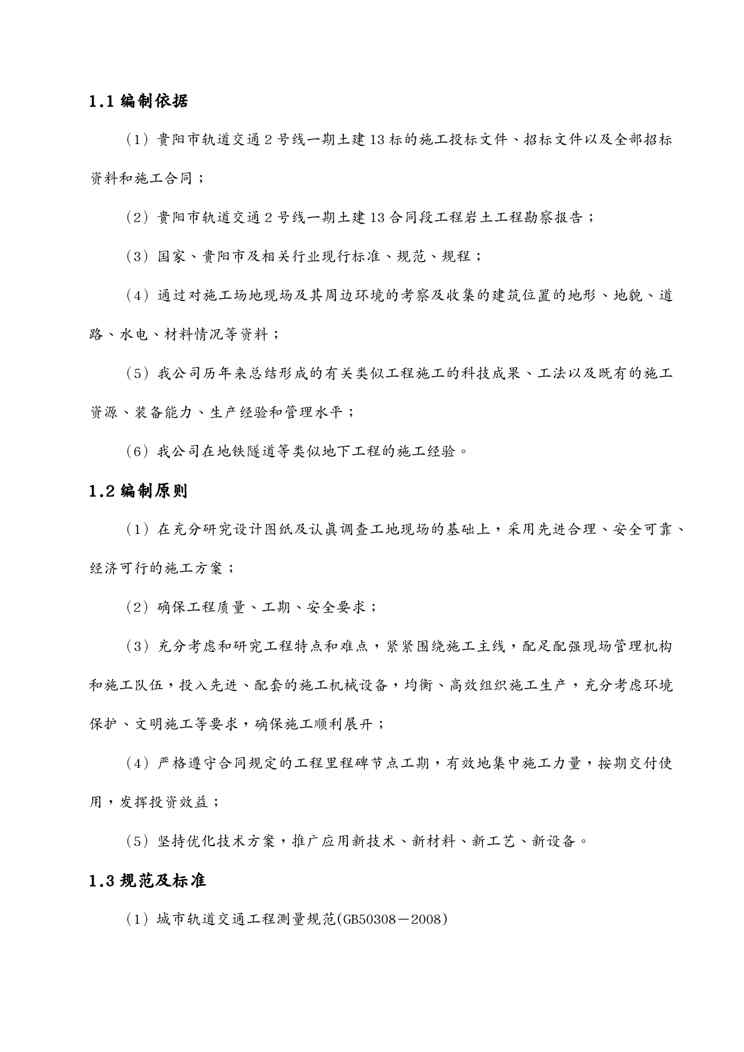 1.1 编制依据

（1）贵阳市轨道交通 2 号线一期土建 13 标的施工投标文件、招标文件以及全部招标资料和施工合同；

（2）贵阳市轨道交通 2 号线一期土建 13 合同段工程岩土工程勘察报告；

（3）国家、贵阳市及相关行业现行标准、规范、规程；

（4）通过对施工场地现场及其周边环境的考察及收集的建筑位置的地形、地貌、道路、水电、材料情况等资料；

（5）我公司历年来总结形成的有关类似工程施工的科技成果、工法以及既有的施工资源、装备能力、生产经验和管理水平；

（6）我公司在地铁隧道等类似地下工程的施工经验。

1.2 编制原则

（1）在充分研究设计图纸及认真调查工地现场的基础上，采用先进合理、安全可靠、经济可行的施工方案；

（2）确保工程质量、工期、安全要求；

（3）充分考虑和研究工程特点和难点，紧紧围绕施工主线，配足配强现场管理机构和施工队伍，投入先进、配套的施工机械设备，均衡、高效组织施工生产，充分考虑环境保护、文明施工等要求，确保施工顺利展开；

（4）严格遵守合同规定的工程里程碑节点工期，有效地集中施工力量，按期交付使用，发挥投资效益；

（5）坚持优化技术方案，推广应用新技术、新材料、新工艺、新设备。

1.3 规范及标准

（1）城市轨道交通工程测量规范(GB50308－2008)